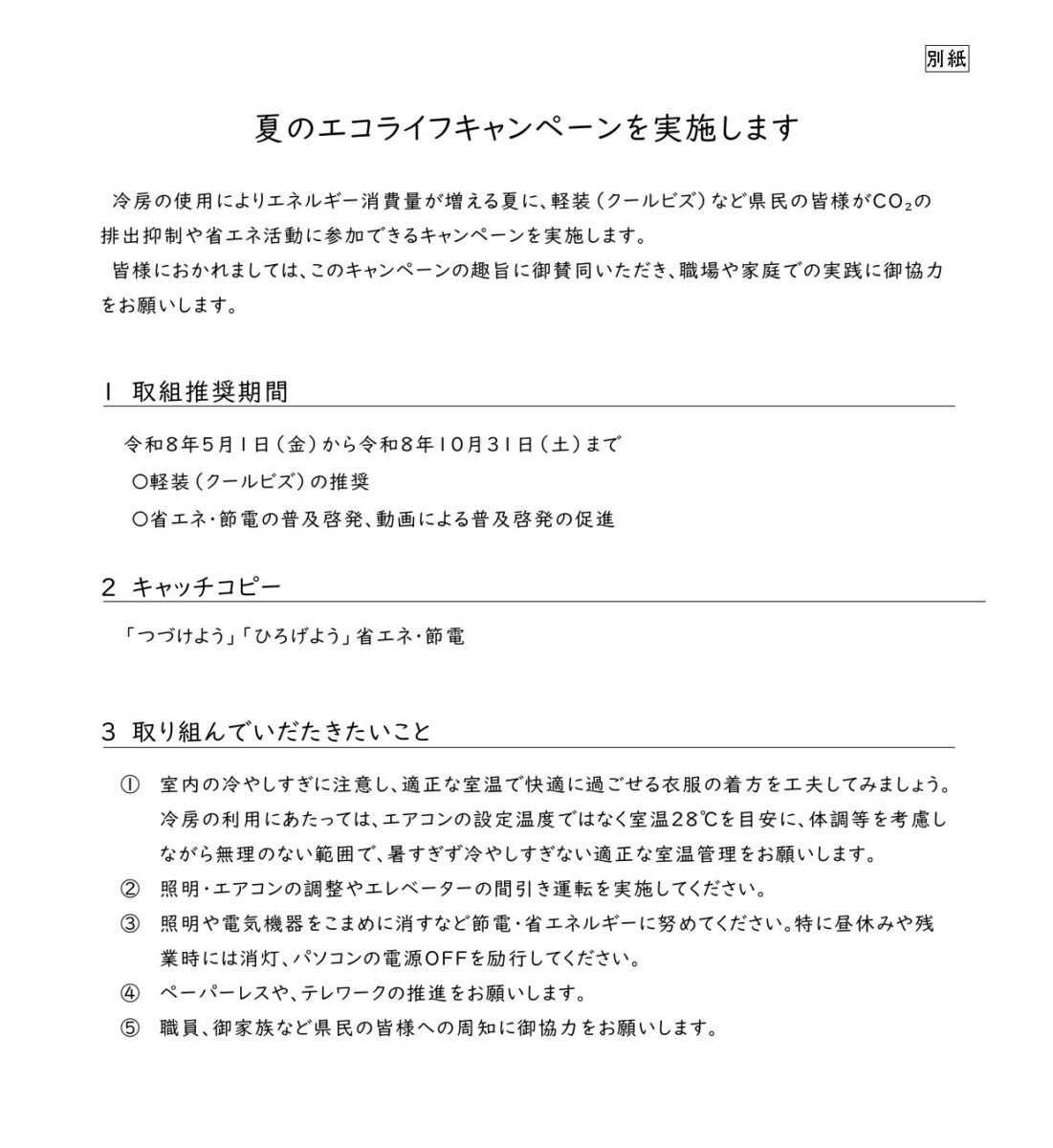 別紙

夏のエコライフキャンペーンを実施します

冷房の使用によりエネルギー消費量が増える夏に、軽装（クールビズ）など県民の皆様が$CO_2$の排出抑制や省エネ活動に参加できるキャンペーンを実施します。
皆様におかれましては、このキャンペーンの趣旨に御賛同いただき、職場や家庭での実践に御協力をお願いします。

1 取組推奨期間

令和8年5月1日（金）から令和8年10月31日（土）まで
○軽装（クールビズ）の推奨
○省エネ・節電の普及啓発、動画による普及啓発の促進

2 キャッチコピー

「つづけよう」「ひろげよう」省エネ・節電

3 取り組んでいただきたいこと

① 室内の冷やしすぎに注意し、適正な室温で快適に過ごせる衣服の着方を工夫してみましょう。冷房の利用にあたっては、エアコンの設定温度ではなく室温28℃を目安に、体調等を考慮しながら無理のない範囲で、暑すぎず冷やしすぎない適正な室温管理をお願いします。
② 照明・エアコンの調整やエレベーターの間引き運転を実施してください。
③ 照明や電気機器をこまめに消すなど節電・省エネルギーに努めてください。特に昼休みや残業時には消灯、パソコンの電源OFFを励行してください。
④ ペーパーレスや、テレワークの推進をお願いします。
⑤ 職員、御家族など県民の皆様への周知に御協力をお願いします。